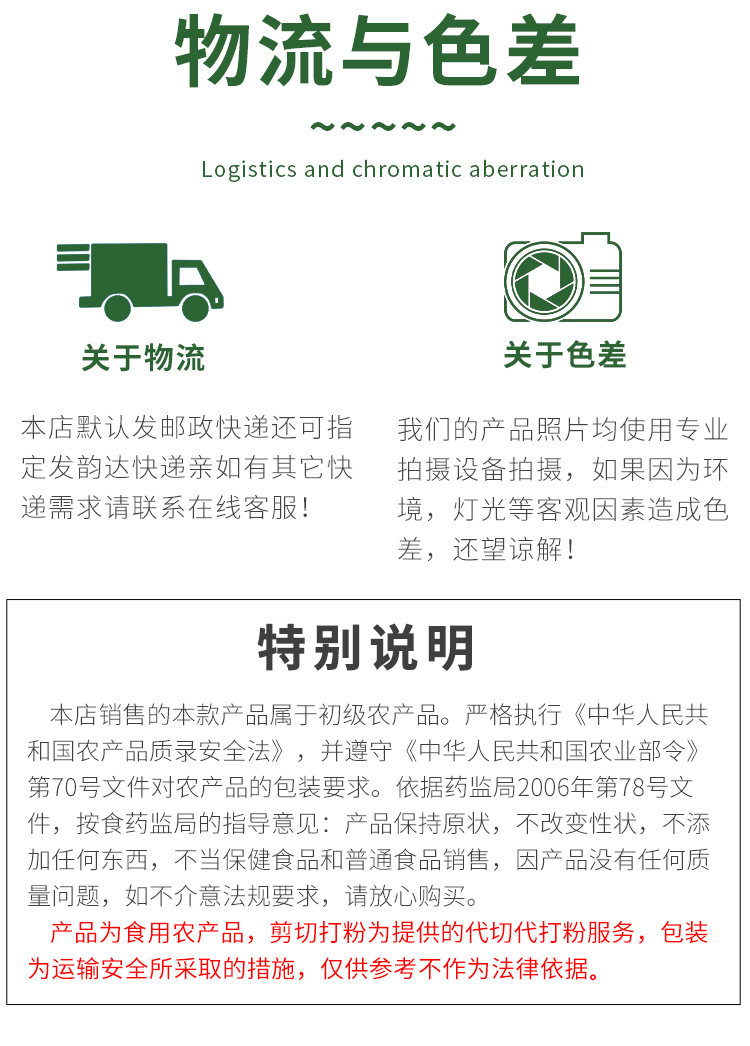 物流与色差

~~~~~

Logistics and chromatic aberration

关于物流

本店默认发邮政快递还可指定发韵达快递亲如有其它快递需求请联系在线客服!

关于色差

我们的产品照片均使用专业拍摄设备拍摄，如果因为环境，灯光等客观因素造成色差，还望谅解!

特别说明

本店销售的本款产品属于初级农产品。严格执行《中华人民共和国农产品质录安全法》，并遵守《中华人民共和国农业部令》第70号文件对农产品的包装要求。依据药监局2006年第78号文件，按食药监局的指导意见：产品保持原状，不改变性状，不添加任何东西，不当保健食品和普通食品销售，因产品没有任何质量问题，如不介意法规要求，请放心购买。

产品为食用农产品，剪切打粉为提供的代切代打粉服务，包装为运输安全所采取的措施，仅供参考不作为法律依据。